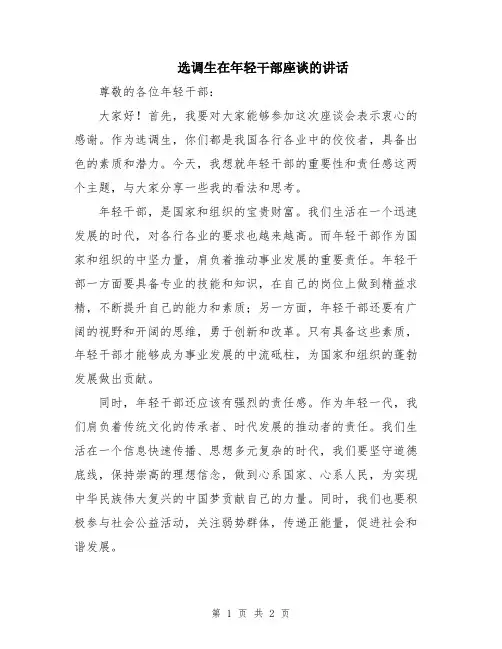 选调生在年轻干部座谈的讲话

尊敬的各位年轻干部：

大家好！首先，我要对大家能够参加这次座谈会表示衷心的感谢。作为选调生，你们都是我国各行各业中的佼佼者，具备出色的素质和潜力。今天，我想就年轻干部的重要性和责任感这两个主题，与大家分享一些我的看法和思考。

年轻干部，是国家和组织的宝贵财富。我们生活在一个迅速发展的时代，对各行各业的要求也越来越高。而年轻干部作为国家和组织的中坚力量，肩负着推动事业发展的重要责任。年轻干部一方面要具备专业的技能和知识，在自己的岗位上做到精益求精，不断提升自己的能力和素质；另一方面，年轻干部还要有广阔的视野和开阔的思维，勇于创新和改革。只有具备这些素质，年轻干部才能够成为事业发展的中流砥柱，为国家和组织的蓬勃发展做出贡献。

同时，年轻干部还应该有强烈的责任感。作为年轻一代，我们肩负着传统文化的传承者、时代发展的推动者的责任。我们生活在一个信息快速传播、思想多元复杂的时代，我们要坚守道德底线，保持崇高的理想信念，做到心系国家、心系人民，为实现中华民族伟大复兴的中国梦贡献自己的力量。同时，我们也要积极参与社会公益活动，关注弱势群体，传递正能量，促进社会和谐发展。

第 1 页 共 2 页